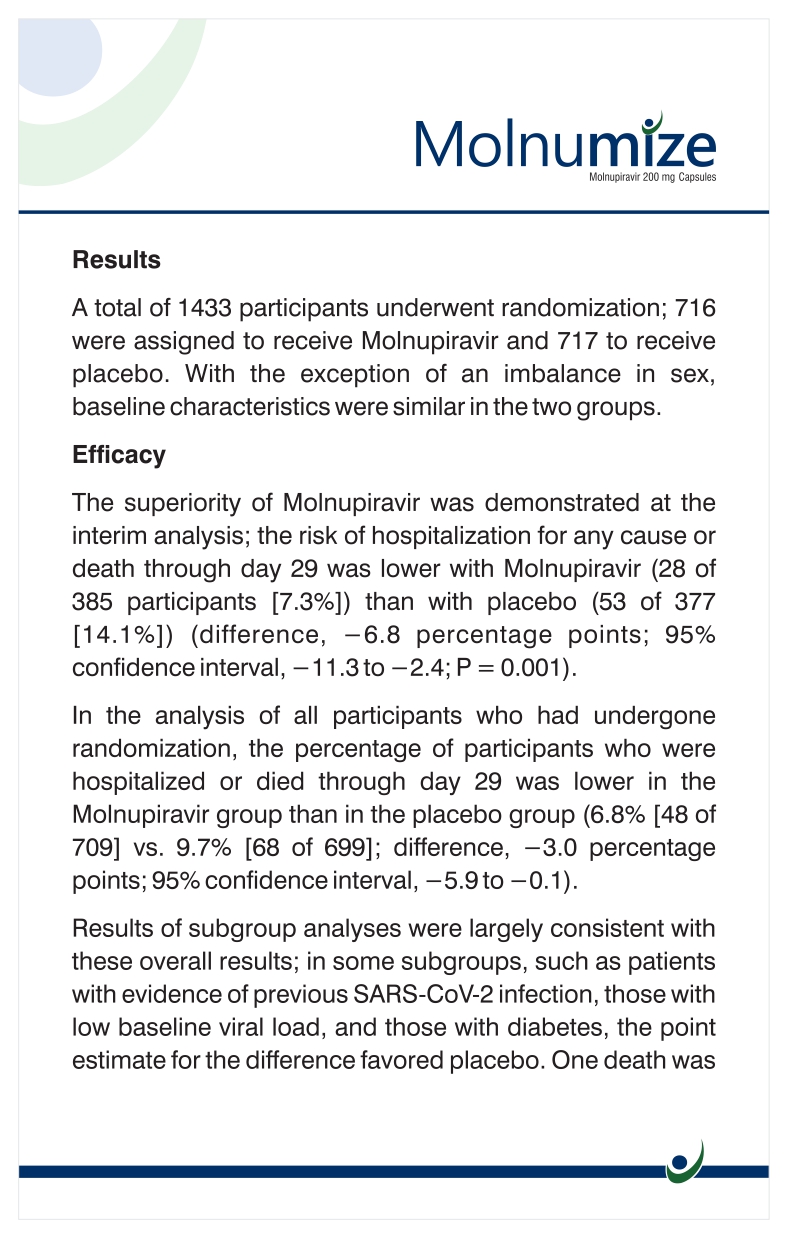 Molnumize
Molnupiravir 200 mg Capsules

Results

A total of 1433 participants underwent randomization; 716 were assigned to receive Molnupiravir and 717 to receive placebo. With the exception of an imbalance in sex, baseline characteristics were similar in the two groups.

Efficacy

The superiority of Molnupiravir was demonstrated at the interim analysis; the risk of hospitalization for any cause or death through day 29 was lower with Molnupiravir (28 of 385 participants [7.3%]) than with placebo (53 of 377 [14.1%]) (difference, −6.8 percentage points; 95% confidence interval, −11.3 to −2.4; P = 0.001).

In the analysis of all participants who had undergone randomization, the percentage of participants who were hospitalized or died through day 29 was lower in the Molnupiravir group than in the placebo group (6.8% [48 of 709] vs. 9.7% [68 of 699]; difference, −3.0 percentage points; 95% confidence interval, −5.9 to −0.1).

Results of subgroup analyses were largely consistent with these overall results; in some subgroups, such as patients with evidence of previous SARS-CoV-2 infection, those with low baseline viral load, and those with diabetes, the point estimate for the difference favored placebo. One death was